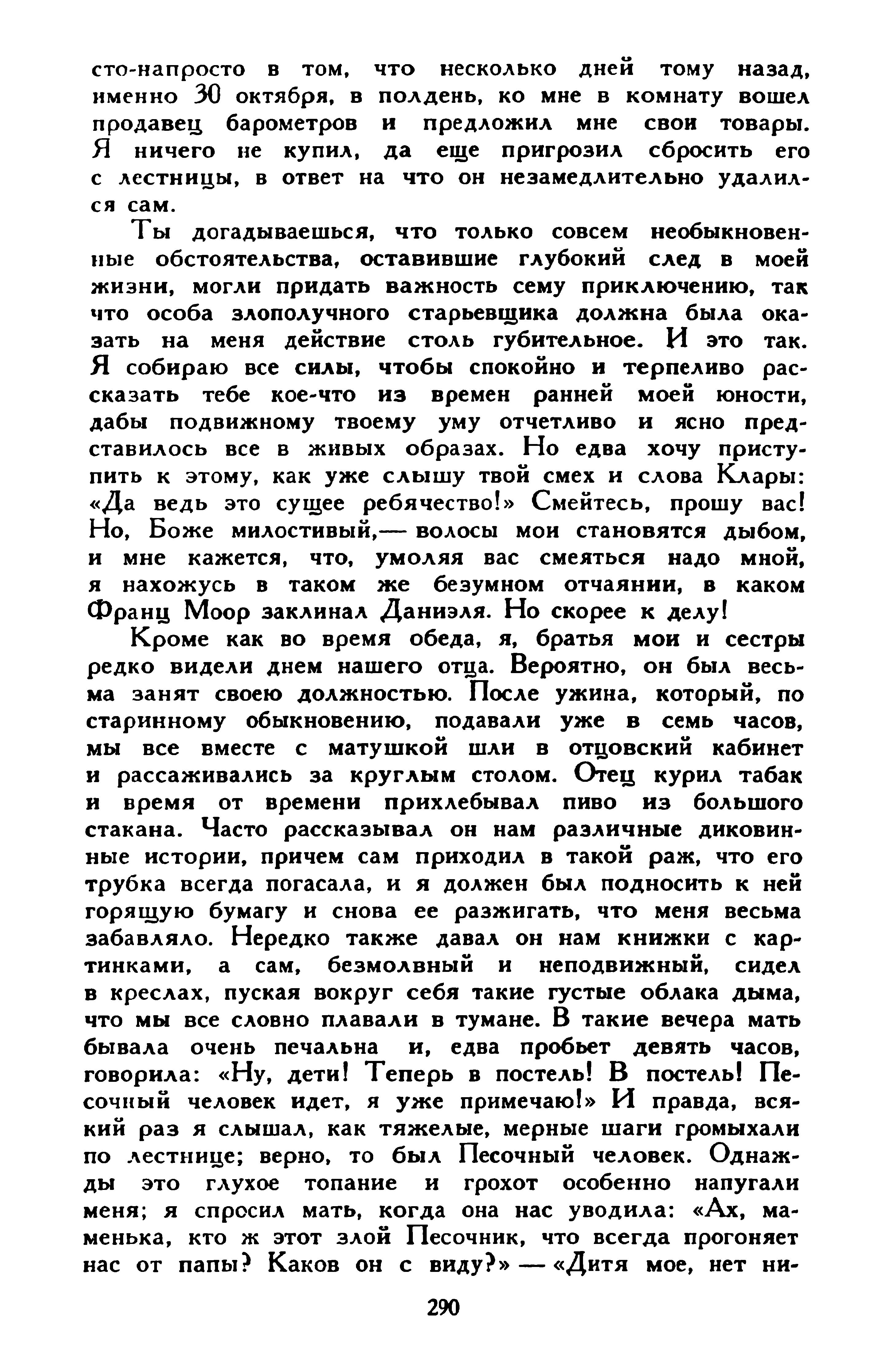 сто-напросто в том, что несколько дней тому назад, именно 30 октября, в полдень, ко мне в комнату вошел продавец барометров и предложил мне свои товары. Я ничего не купил, да еще пригрозил сбросить его с лестницы, в ответ на что он незамедлительно удалился сам.

Ты догадываешься, что только совсем необыкновенные обстоятельства, оставившие глубокий след в моей жизни, могли придать важность сему приключению, так что особа злополучного старьевщика должна была оказать на меня действие столь губительное. И это так. Я собираю все силы, чтобы спокойно и терпеливо рассказать тебе кое-что из времен ранней моей юности, дабы подвижному твоему уму отчетливо и ясно представилось все в живых образах. Но едва хочу приступить к этому, как уже слышу твой смех и слова Клары: «Да ведь это сущее ребячество!» Смейтесь, прошу вас! Но, Боже милостивый,— волосы мои становятся дыбом, и мне кажется, что, умоляя вас смеяться надо мной, я нахожусь в таком же безумном отчаянии, в каком Франц Моор заклинал Даниэля. Но скорее к делу!

Кроме как во время обеда, я, братья мои и сестры редко видели днем нашего отца. Вероятно, он был весьма занят своею должностью. После ужина, который, по старинному обыкновению, подавали уже в семь часов, мы все вместе с матушкой шли в отцовский кабинет и рассаживались за круглым столом. Отец курил табак и время от времени прихлебывал пиво из большого стакана. Часто рассказывал он нам различные диковинные истории, причем сам приходил в такой раж, что его трубка всегда погасала, и я должен был подносить к ней горящую бумагу и снова ее разжигать, что меня весьма забавляло. Нередко также давал он нам книжки с картинками, а сам, безмолвный и неподвижный, сидел в креслах, пуская вокруг себя такие густые облака дыма, что мы все словно плавали в тумане. В такие вечера мать бывала очень печальна и, едва пробьет девять часов, говорила: «Ну, дети! Теперь в постель! В постель! Песочный человек идет, я уже примечаю!» И правда, всякий раз я слышал, как тяжелые, мерные шаги громыхали по лестнице; верно, то был Песочный человек. Однажды это глухое топание и грохот особенно напугали меня; я спросил мать, когда она нас уводила: «Ах, маменька, кто ж этот злой Песочник, что всегда прогоняет нас от папы? Каков он с виду?» — «Дитя мое, нет ни-

290